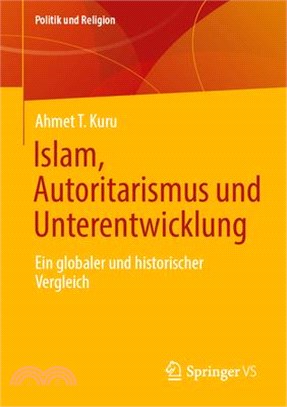 Politik und Religion

Ahmet T. Kuru

Islam, Autoritarismus und Unterentwicklung

Ein globaler und historischer Vergleich

Springer VS